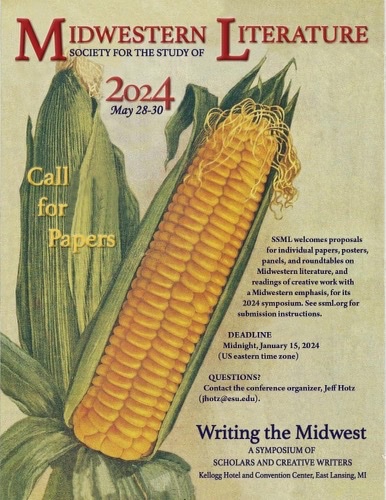 MIDWESTERN LITERATURE
SOCIETY FOR THE STUDY OF

2024
May 28-30

Call for Papers

SSML welcomes proposals for individual papers, posters, panels, and roundtables on Midwestern literature, and readings of creative work with a Midwestern emphasis, for its 2024 symposium. See ssml.org for submission instructions.

DEADLINE
Midnight, January 15, 2024
(US eastern time zone)

QUESTIONS?
Contact the conference organizer, Jeff Hotz (jhotz@esu.edu).

Writing the Midwest
A SYMPOSIUM OF
SCHOLARS AND CREATIVE WRITERS
Kellogg Hotel and Convention Center, East Lansing, MI